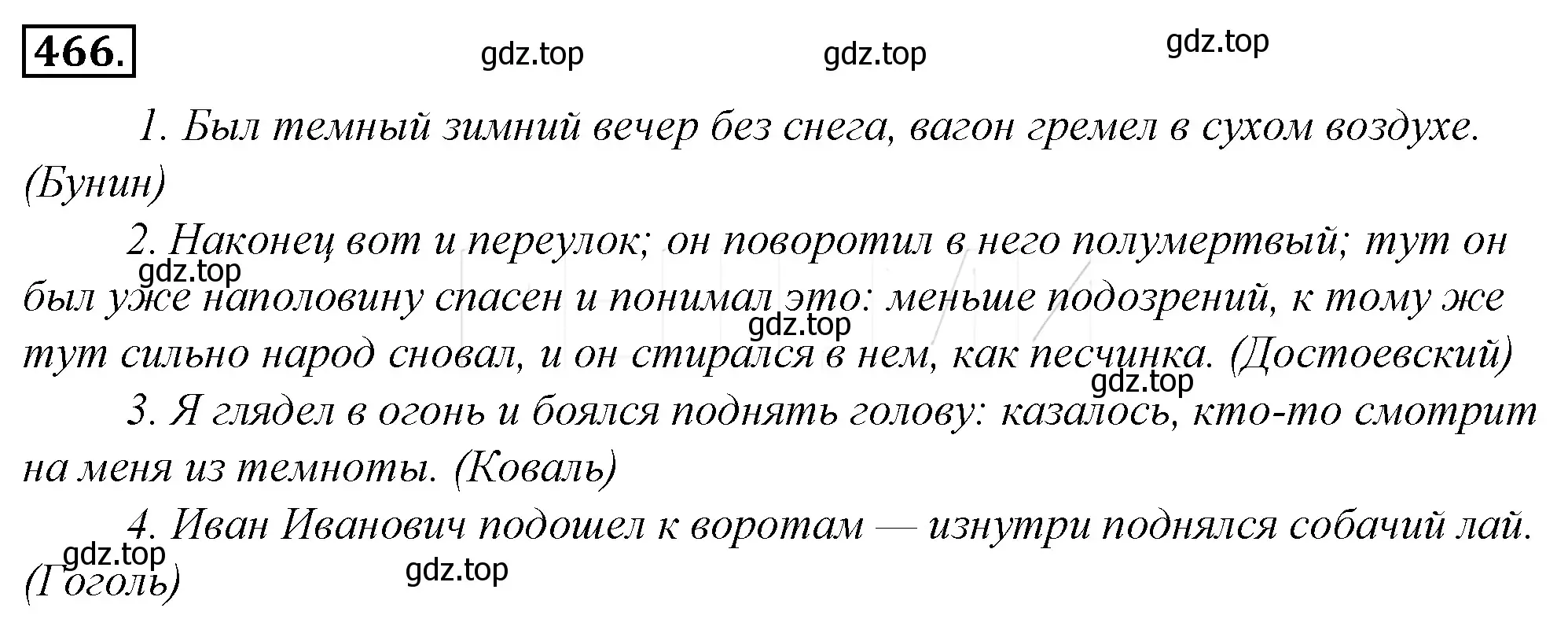 466.

gdz.top gdz.top gdz.top

1. Был темный зимний вечер без снега, вагон гремел в сухом воздухе. (Бунин)

2. Наконец вот и переулок; он поворотил в него полумертвый; тут он был уже наполовину спасен и понимал это: меньше подозрений, к тому же тут сильно народ сновал, и он стирался в нем, как песчинка. (Достоевский)

gdz.top gdz.top gdz.top

3. Я глядел в огонь и боялся поднять голову: казалось, кто-то смотрит на меня из темноты. (Коваль)

4. Иван Иванович подошел к воротам — изнутри поднялся собачий лай. (Гоголь)

gdz.top gdz.top